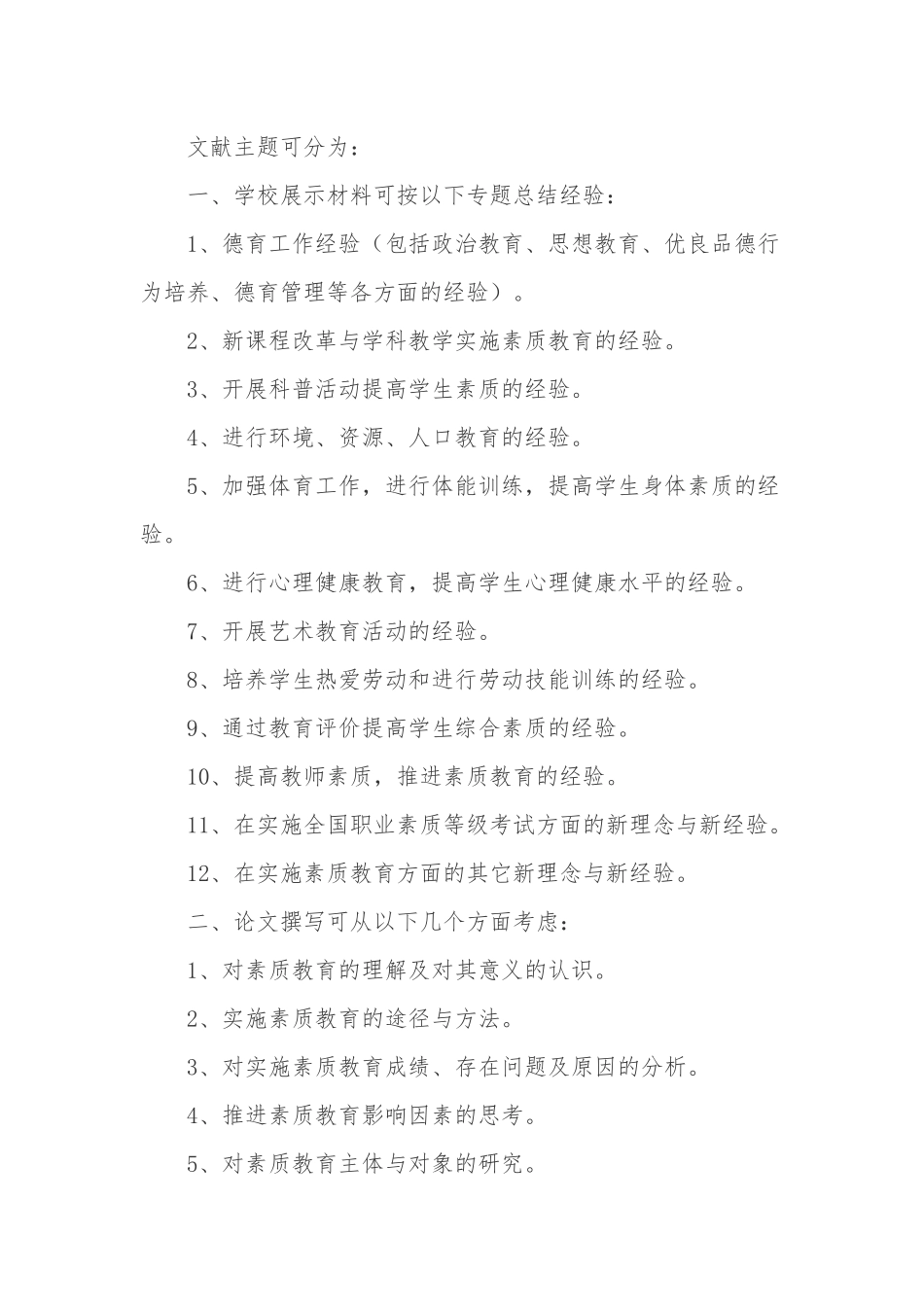 文献主题可分为：

一、学校展示材料可按以下专题总结经验：

1、德育工作经验（包括政治教育、思想教育、优良品德行为培养、德育管理等各方面的经验）。

2、新课程改革与学科教学实施素质教育的经验。

3、开展科普活动提高学生素质的经验。

4、进行环境、资源、人口教育的经验。

5、加强体育工作，进行体能训练，提高学生身体素质的经验。

6、进行心理健康教育，提高学生心理健康水平的经验。

7、开展艺术教育活动的经验。

8、培养学生热爱劳动和进行劳动技能训练的经验。

9、通过教育评价提高学生综合素质的经验。

10、提高教师素质，推进素质教育的经验。

11、在实施全国职业素质等级考试方面的新理念与新经验。

12、在实施素质教育方面的其它新理念与新经验。

二、论文撰写可从以下几个方面考虑：

1、对素质教育的理解及对其意义的认识。

2、实施素质教育的途径与方法。

3、对实施素质教育成绩、存在问题及原因的分析。

4、推进素质教育影响因素的思考。

5、对素质教育主体与对象的研究。